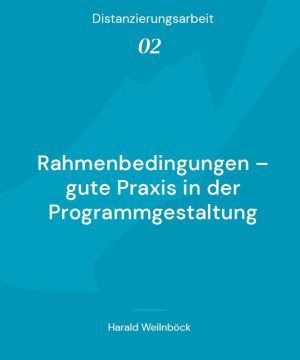 Distanzierungsarbeit

02

Rahmenbedingungen – gute Praxis in der Programmgestaltung

Harald Weilnböck